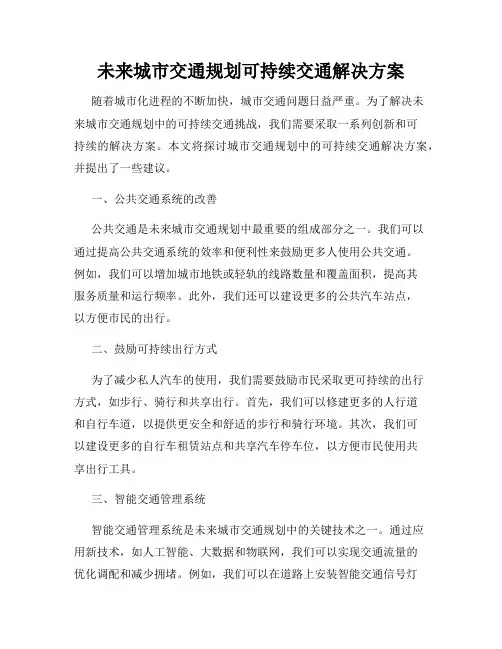 未来城市交通规划可持续交通解决方案

随着城市化进程的不断加快，城市交通问题日益严重。为了解决未来城市交通规划中的可持续交通挑战，我们需要采取一系列创新和可持续的解决方案。本文将探讨城市交通规划中的可持续交通解决方案，并提出了一些建议。

一、公共交通系统的改善

公共交通是未来城市交通规划中最重要的组成部分之一。我们可以通过提高公共交通系统的效率和便利性来鼓励更多人使用公共交通。例如，我们可以增加城市地铁或轻轨的线路数量和覆盖面积，提高其服务质量和运行频率。此外，我们还可以建设更多的公共汽车站点，以方便市民的出行。

二、鼓励可持续出行方式

为了减少私人汽车的使用，我们需要鼓励市民采取更可持续的出行方式，如步行、骑行和共享出行。首先，我们可以修建更多的人行道和自行车道，以提供更安全和舒适的步行和骑行环境。其次，我们可以建设更多的自行车租赁站点和共享汽车停车位，以方便市民使用共享出行工具。

三、智能交通管理系统

智能交通管理系统是未来城市交通规划中的关键技术之一。通过应用新技术，如人工智能、大数据和物联网，我们可以实现交通流量的优化调配和减少拥堵。例如，我们可以在道路上安装智能交通信号灯